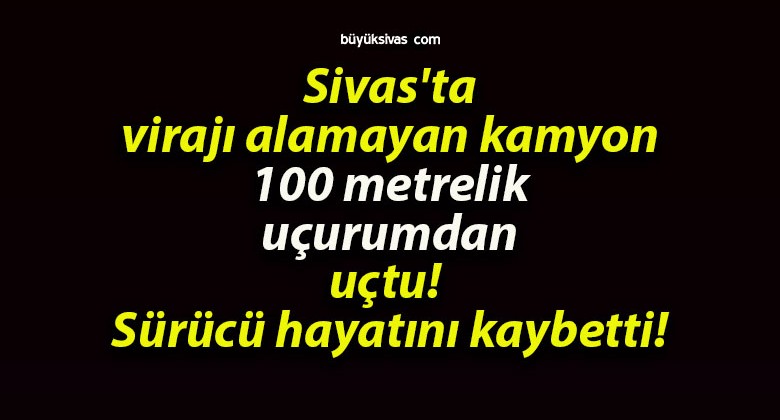 büyüksivas com

Sivas'ta virajı alamayan kamyon 100 metrelik uçurumdan uçtu! Sürücü hayatını kaybetti!